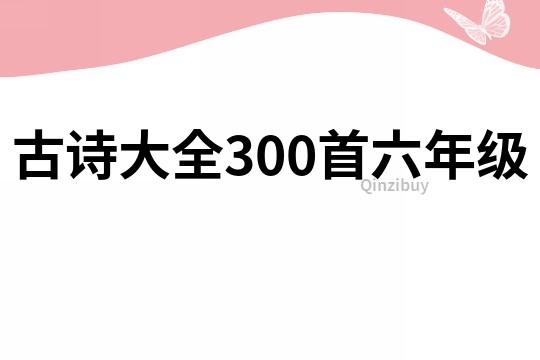 古诗大全300首六年级

Qinzibuy